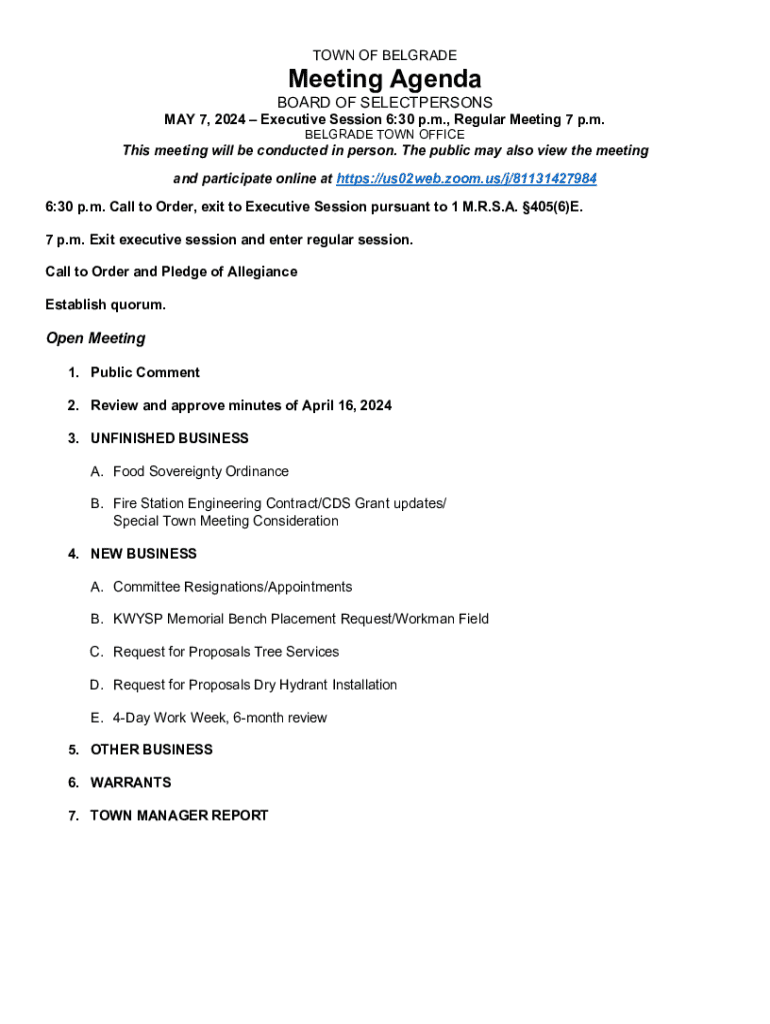 TOWN OF BELGRADE

Meeting Agenda

BOARD OF SELECTPERSONS

MAY 7, 2024 – Executive Session 6:30 p.m., Regular Meeting 7 p.m.

BELGRADE TOWN OFFICE

This meeting will be conducted in person. The public may also view the meeting and participate online at https://us02web.zoom.us/j/81131427984

6:30 p.m. Call to Order, exit to Executive Session pursuant to 1 M.R.S.A. §405(6)E.

7 p.m. Exit executive session and enter regular session.

Call to Order and Pledge of Allegiance

Establish quorum.

Open Meeting

1. Public Comment

2. Review and approve minutes of April 16, 2024

3. UNFINISHED BUSINESS

A. Food Sovereignty Ordinance

B. Fire Station Engineering Contract/CDS Grant updates/ Special Town Meeting Consideration

4. NEW BUSINESS

A. Committee Resignations/Appointments

B. KWYSP Memorial Bench Placement Request/Workman Field

C. Request for Proposals Tree Services

D. Request for Proposals Dry Hydrant Installation

E. 4-Day Work Week, 6-month review

5. OTHER BUSINESS

6. WARRANTS

7. TOWN MANAGER REPORT